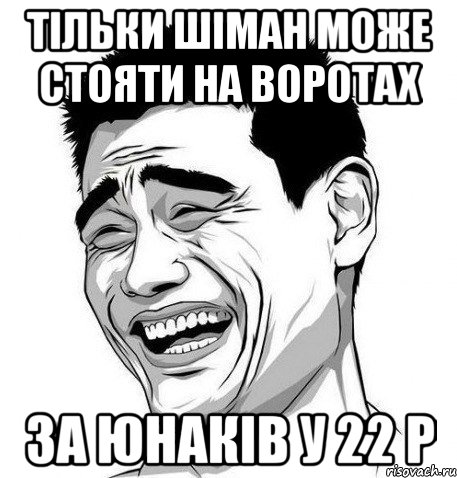 ТІЛЬКИ ШІМАН МОЖЕ СТОЯТИ НА ВОРОТАХ

ЗА ЮНАКІВ У 22 Р

risovach.ru